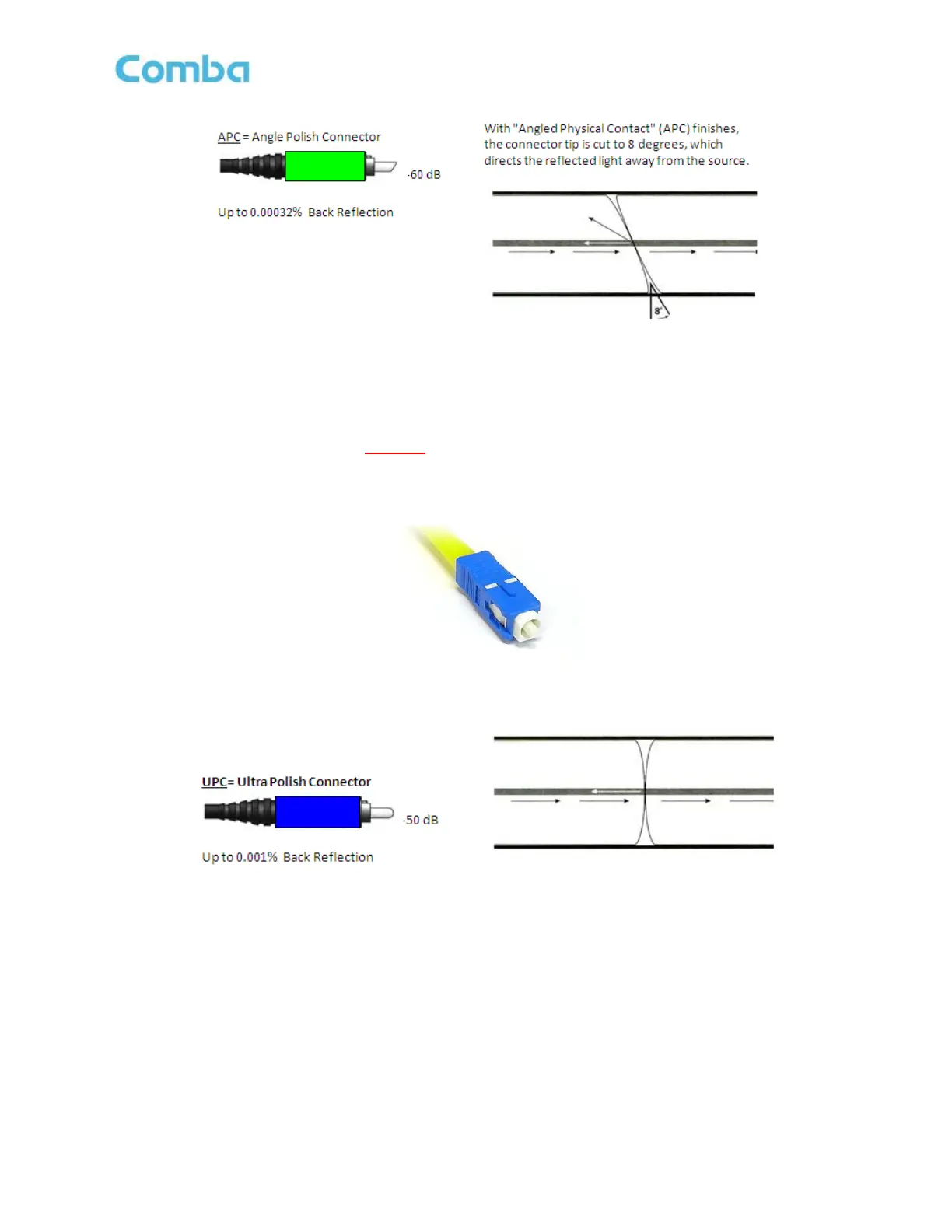 Comba

APC = Angle Polish Connector

-60 dB

Up to 0.00032% Back Reflection

With "Angled Physical Contact" (APC) finishes, the connector tip is cut to 8 degrees, which directs the reflected light away from the source.

8°

UPC= Ultra Polish Connector

-50 dB

Up to 0.001% Back Reflection